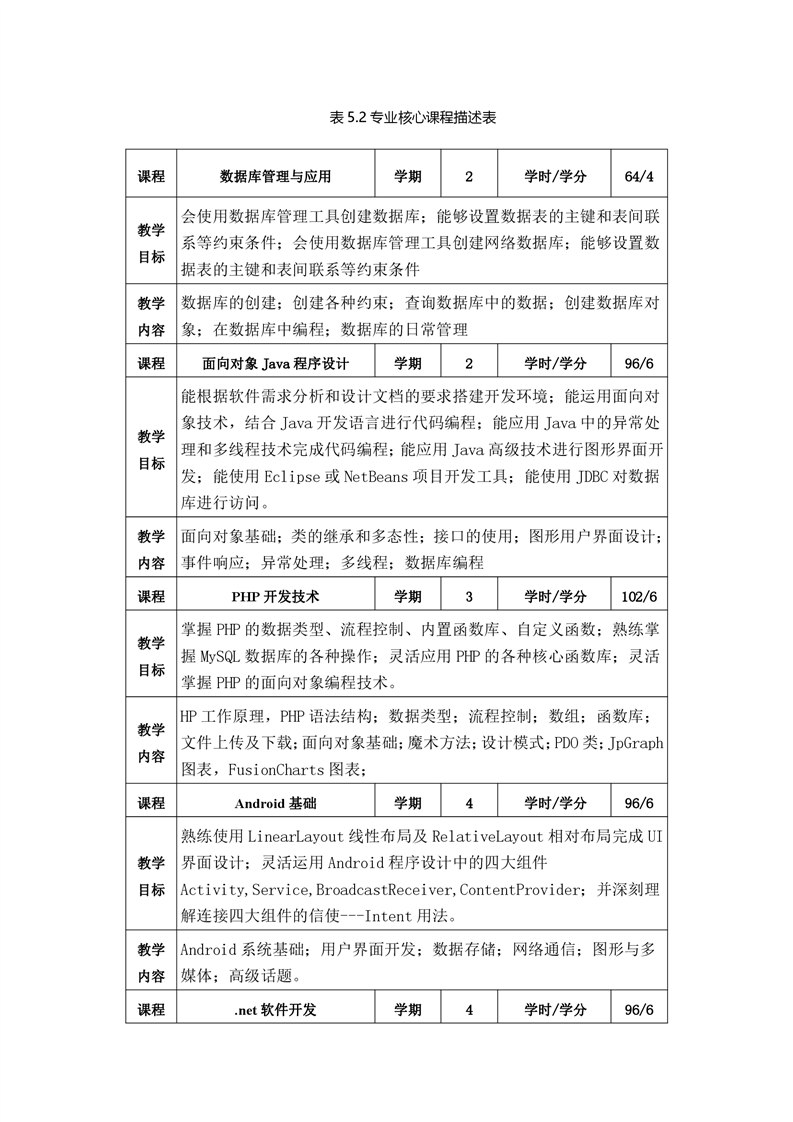 表 5.2 专业核心课程描述表

| 课程 | 数据库管理与应用 | 学期 | 2 | 学时/学分 | 64/4 |
|---|---|---|---|---|---|
| 教学目标 | 会使用数据库管理工具创建数据库；能够设置数据表的主键和表间联系等约束条件；会使用数据库管理工具创建网络数据库；能够设置数据表的主键和表间联系等约束条件 | | | | |
| 教学内容 | 数据库的创建；创建各种约束；查询数据库中的数据；创建数据库对象；在数据库中编程；数据库的日常管理 | | | | |
| 课程 | 面向对象 Java 程序设计 | 学期 | 2 | 学时/学分 | 96/6 |
| 教学目标 | 能根据软件需求分析和设计文档的要求搭建开发环境；能运用面向对象技术，结合 Java 开发语言进行代码编程；能应用 Java 中的异常处理和多线程技术完成代码编程；能应用 Java 高级技术进行图形界面开发；能使用 Eclipse 或 NetBeans 项目开发工具；能使用 JDBC 对数据库进行访问。 | | | | |
| 教学内容 | 面向对象基础；类的继承和多态性；接口的使用；图形用户界面设计；事件响应；异常处理；多线程；数据库编程 | | | | |
| 课程 | PHP 开发技术 | 学期 | 3 | 学时/学分 | 102/6 |
| 教学目标 | 掌握 PHP 的数据类型、流程控制、内置函数库、自定义函数；熟练掌握 MySQL 数据库的各种操作；灵活应用 PHP 的各种核心函数库；灵活掌握 PHP 的面向对象编程技术。 | | | | |
| 教学内容 | HP 工作原理，PHP 语法结构；数据类型；流程控制；数组；函数库；文件上传及下载；面向对象基础；魔术方法；设计模式；PDO 类；JpGraph 图表，FusionCharts 图表； | | | | |
| 课程 | Android 基础 | 学期 | 4 | 学时/学分 | 96/6 |
| 教学目标 | 熟练使用 LinearLayout 线性布局及 RelativeLayout 相对布局完成 UI 界面设计；灵活运用 Android 程序设计中的四大组件 Activity,Service,BroadcastReceiver,ContentProvider；并深刻理解连接四大组件的信使---Intent 用法。 | | | | |
| 教学内容 | Android 系统基础；用户界面开发；数据存储；网络通信；图形与多媒体；高级话题。 | | | | |
| 课程 | .net 软件开发 | 学期 | 4 | 学时/学分 | 96/6 |